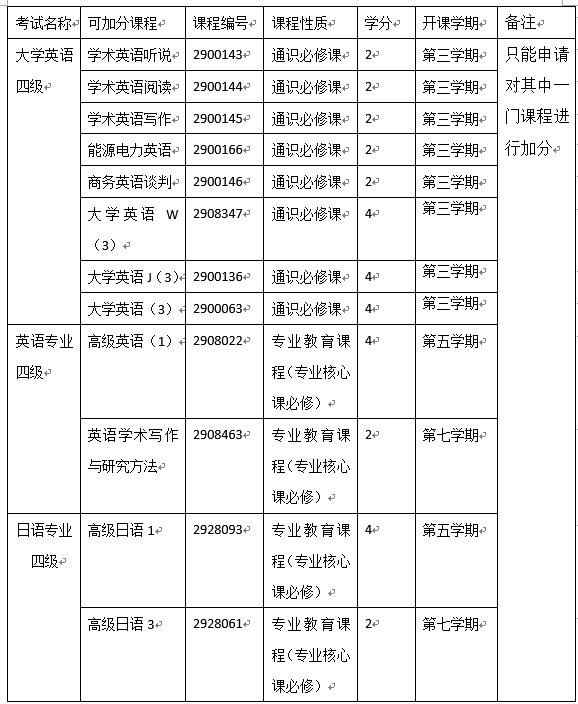 | 考试名称 | 可加分课程 | 课程编号 | 课程性质 | 学分 | 开课学期 | 备注 |
|---|---|---|---|---|---|---|
| 大学英语四级 | 学术英语听说 | 2900143 | 通识必修课 | 2 | 第三学期 | 只能申请对其中一门课程进行加分 |
| | 学术英语阅读 | 2900144 | 通识必修课 | 2 | 第三学期 | |
| | 学术英语写作 | 2900145 | 通识必修课 | 2 | 第三学期 | |
| | 能源电力英语 | 2900166 | 通识必修课 | 2 | 第三学期 | |
| | 商务英语谈判 | 2900146 | 通识必修课 | 2 | 第三学期 | |
| | 大学英语 W（3） | 2908347 | 通识必修课 | 4 | 第三学期 | |
| | 大学英语 J（3） | 2900136 | 通识必修课 | 4 | 第三学期 | |
| | 大学英语（3） | 2900063 | 通识必修课 | 4 | 第三学期 | |
| 英语专业四级 | 高级英语（1） | 2908022 | 专业教育课程（专业核心课必修） | 4 | 第五学期 | |
| | 英语学术写作与研究方法 | 2908463 | 专业教育课程（专业核心课必修） | 2 | 第七学期 | |
| 日语专业四级 | 高级日语 1 | 2928093 | 专业教育课程（专业核心课必修） | 4 | 第五学期 | |
| | 高级日语 3 | 2928061 | 专业教育课程（专业核心课必修） | 2 | 第七学期 | |